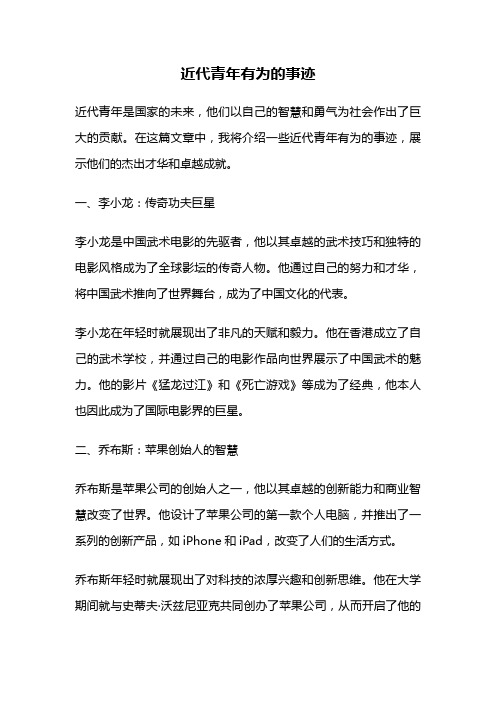 近代青年有为的事迹

近代青年是国家的未来，他们以自己的智慧和勇气为社会作出了巨大的贡献。在这篇文章中，我将介绍一些近代青年有为的事迹，展示他们的杰出才华和卓越成就。

一、李小龙：传奇功夫巨星

李小龙是中国武术电影的先驱者，他以其卓越的武术技巧和独特的电影风格成为了全球影坛的传奇人物。他通过自己的努力和才华，将中国武术推向了世界舞台，成为了中国文化的代表。

李小龙在年轻时就展现出了非凡的天赋和毅力。他在香港成立了自己的武术学校，并通过自己的电影作品向世界展示了中国武术的魅力。他的影片《猛龙过江》和《死亡游戏》等成为了经典，他本人也因此成为了国际电影界的巨星。

二、乔布斯：苹果创始人的智慧

乔布斯是苹果公司的创始人之一，他以其卓越的创新能力和商业智慧改变了世界。他设计了苹果公司的第一款个人电脑，并推出了一系列的创新产品，如 iPhone 和 iPad，改变了人们的生活方式。

乔布斯年轻时就展现出了对科技的浓厚兴趣和创新思维。他在大学期间就与史蒂夫·沃兹尼亚克共同创办了苹果公司，从而开启了他的